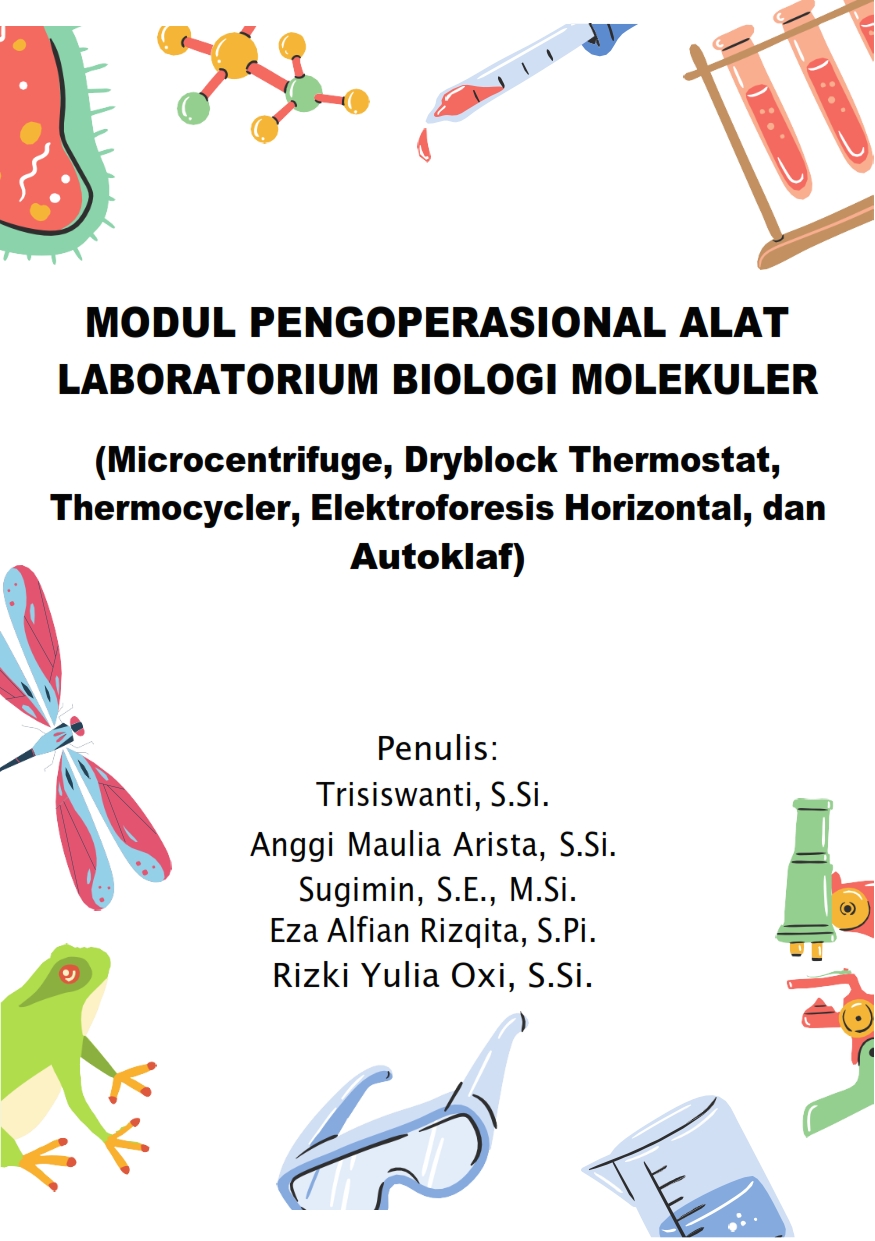 MODUL PENGOPERASIONAL ALAT LABORATORIUM BIOLOGI MOLEKULER

(Microcentrifuge, Dryblock Thermostat, Thermocycler, Elektroforesis Horizontal, dan Autoklaf)

Penulis:
Trisiswanti, S.Si.
Anggi Maulia Arista, S.Si.
Sugimin, S.E., M.Si.
Eza Alfian Rizqita, S.Pi.
Rizki Yulia Oxi, S.Si.